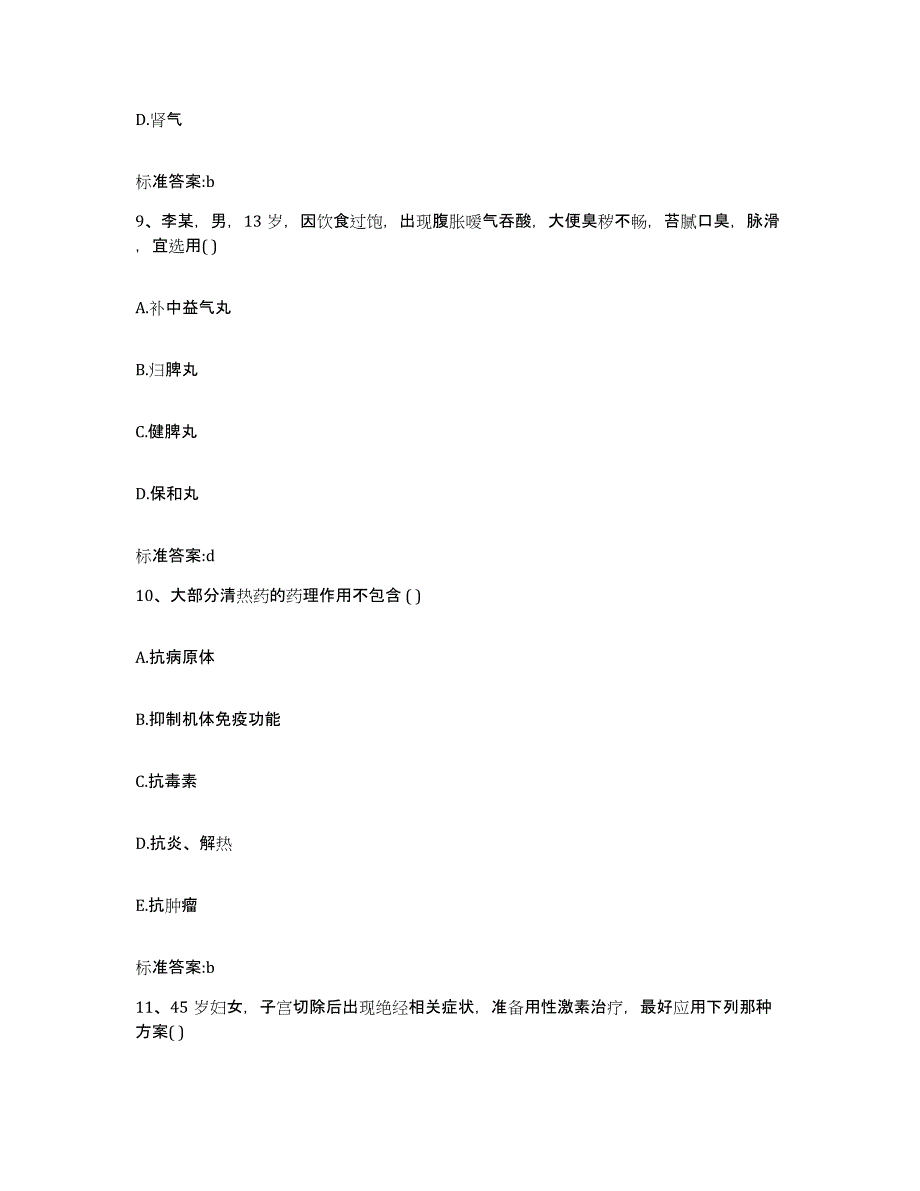 D.肾气

标准答案:b

9、李某，男，13 岁，因饮食过饱，出现腹胀嗳气吞酸，大便臭秽不畅，苔腻口臭，脉滑，宜选用( )

A.补中益气丸

B.归脾丸

C.健脾丸

D.保和丸

标准答案:d

10、大部分清热药的药理作用不包含 ( )

A.抗病原体

B.抑制机体免疫功能

C.抗毒素

D.抗炎、解热

E.抗肿瘤

标准答案:b

11、45 岁妇女，子宫切除后出现绝经相关症状，准备用性激素治疗，最好应用下列那种方案( )